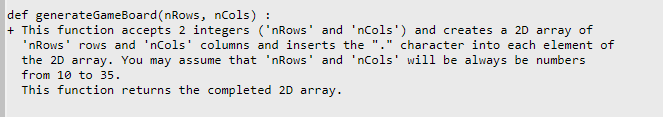 def generateGameBoard(nRows, nCols) :
+ This function accepts 2 integers ('nRows' and 'nCols') and creates a 2D array of 'nRows' rows and 'nCols' columns and inserts the "." character into each element of the 2D array. You may assume that 'nRows' and 'nCols' will be always be numbers from 10 to 35.
This function returns the completed 2D array.